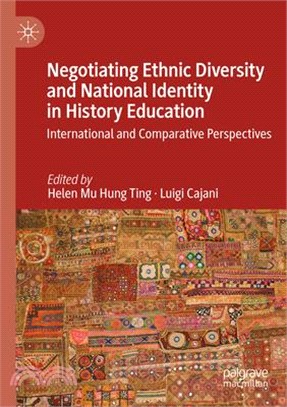 Negotiating Ethnic Diversity and National Identity in History Education

International and Comparative Perspectives

Edited by
Helen Mu Hung Ting · Luigi Cajani

palgrave macmillan